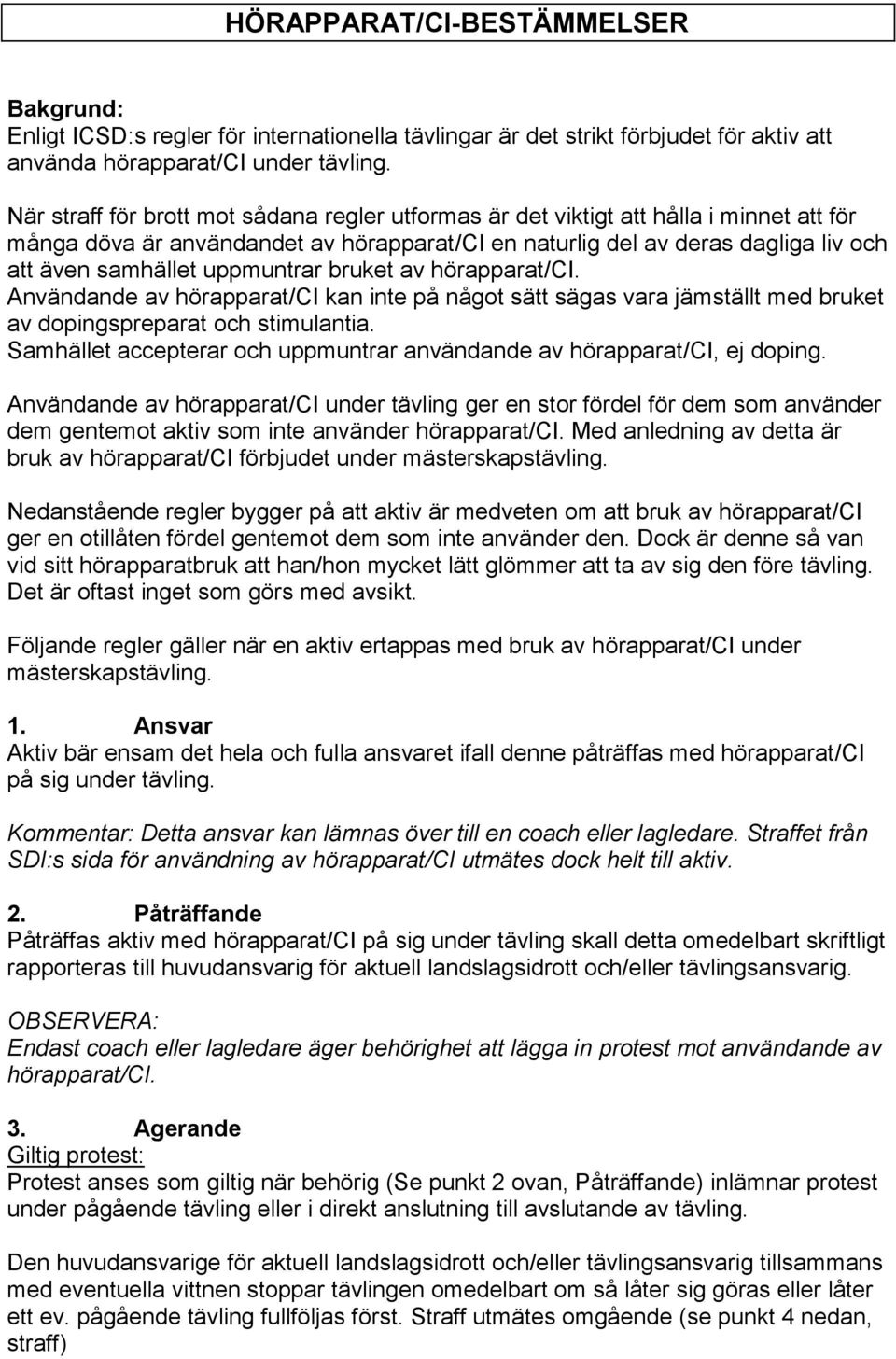 HÖRAPPARAT/CI-BESTÄMMELSER

Bakgrund:
Enligt ICSD:s regler för internationella tävlingar är det strikt förbjudet för aktiv att använda hörapparat/CI under tävling.

När straff för brott mot sådana regler utformas är det viktigt att hålla i minnet att för många döva är användandet av hörapparat/CI en naturlig del av deras dagliga liv och att även samhället uppmuntrar bruket av hörapparat/CI. Användande av hörapparat/CI kan inte på något sätt sägas vara jämställt med bruket av dopingspreparat och stimulantia. Samhället accepterar och uppmuntrar användande av hörapparat/CI, ej doping.

Användande av hörapparat/CI under tävling ger en stor fördel för dem som använder dem gentemot aktiv som inte använder hörapparat/CI. Med anledning av detta är bruk av hörapparat/CI förbjudet under mästerskapstävling.

Nedanstående regler bygger på att aktiv är medveten om att bruk av hörapparat/CI ger en otillåten fördel gentemot dem som inte använder den. Dock är denne så van vid sitt hörapparatbruk att han/hon mycket lätt glömmer att ta av sig den före tävling. Det är oftast inget som görs med avsikt.

Följande regler gäller när en aktiv ertappas med bruk av hörapparat/CI under mästerskapstävling.

1. Ansvar
Aktiv bär ensam det hela och fulla ansvaret ifall denne påträffas med hörapparat/CI på sig under tävling.

Kommentar: Detta ansvar kan lämnas över till en coach eller lagledare. Straffet från SDI:s sida för användning av hörapparat/CI utmätes dock helt till aktiv.

2. Påträffande
Påträffas aktiv med hörapparat/CI på sig under tävling skall detta omedelbart skriftligt rapporteras till huvudansvarig för aktuell landslagsidrott och/eller tävlingsansvarig.

OBSERVERA:
Endast coach eller lagledare äger behörighet att lägga in protest mot användande av hörapparat/CI.

3. Agerande
Giltig protest:
Protest anses som giltig när behörig (Se punkt 2 ovan, Påträffande) inlämnar protest under pågående tävling eller i direkt anslutning till avslutande av tävling.

Den huvudansvarige för aktuell landslagsidrott och/eller tävlingsansvarig tillsammans med eventuella vittnen stoppar tävlingen omedelbart om så låter sig göras eller låter ett ev. pågående tävling fullföljas först. Straff utmätes omgående (se punkt 4 nedan, straff)